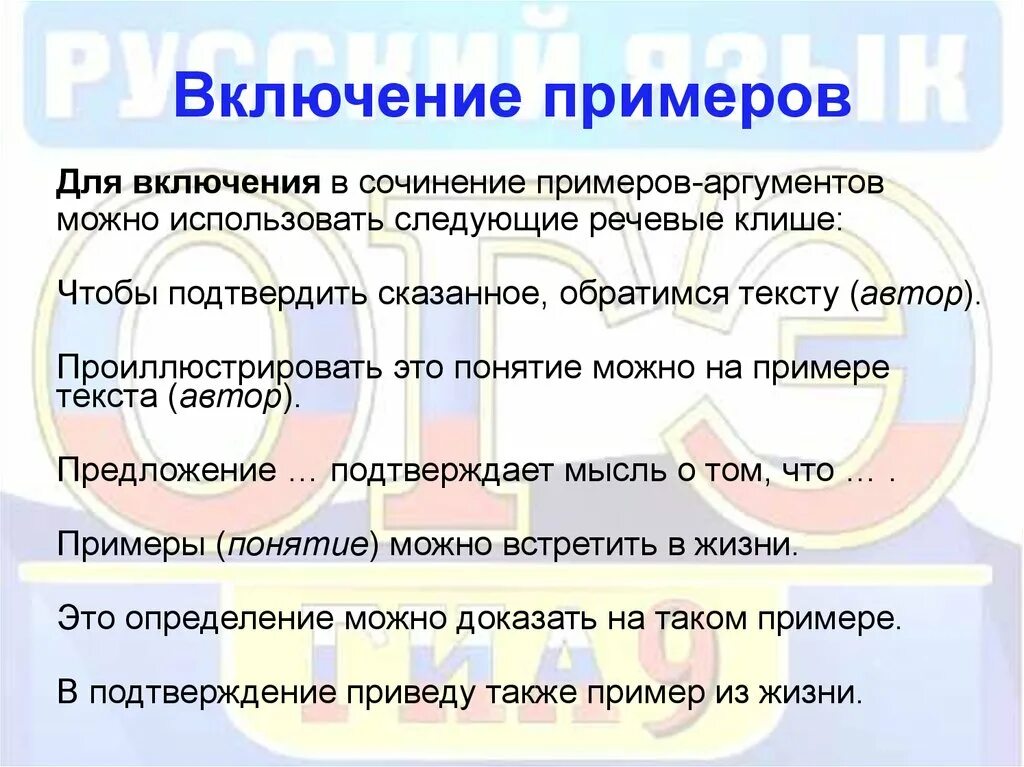 РУССКИЙ ЯЗЫК

Включение примеров

Для включения в сочинение примеров-аргументов можно использовать следующие речевые клише:

Чтобы подтвердить сказанное, обратимся тексту (автор).

Проиллюстрировать это понятие можно на примере текста (автор).

Предложение … подтверждает мысль о том, что … .

Примеры (понятие) можно встретить в жизни.

Это определение можно доказать на таком примере.

В подтверждение приведу также пример из жизни.

ОГЭ

ГИА 9